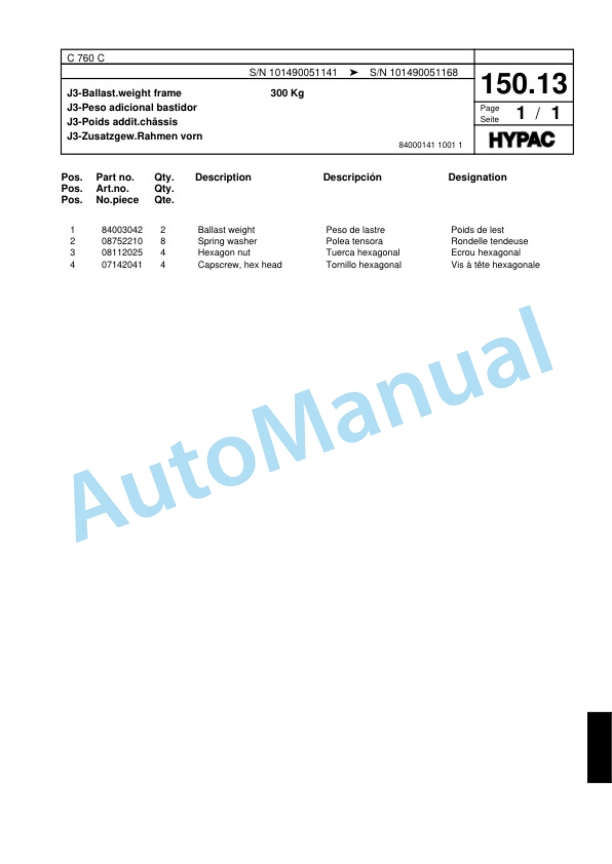 C 760 C

S/N 101490051141 ➤ S/N 101490051168

150.13

J3-Ballast.weight frame 300 Kg
J3-Peso adicional bastidor
J3-Poids addit.châssis
J3-Zusatzgew.Rahmen vorn

Page Seite 1 / 1

84000141 1001 1

HYPAC

| Pos. Pos. Pos. | Part no. Art.no. No.piece | Qty. Qty. Qte. | Description | Descripción | Designation |
|---|---|---|---|---|---|
| 1 | 84003042 | 2 | Ballast weight | Peso de lastre | Poids de lest |
| 2 | 08752210 | 8 | Spring washer | Polea tensora | Rondelle tendeuse |
| 3 | 08112025 | 4 | Hexagon nut | Tuerca hexagonal | Ecrou hexagonal |
| 4 | 07142041 | 4 | Capscrew, hex head | Tornillo hexagonal | Vis à tête hexagonale |

AutoManual